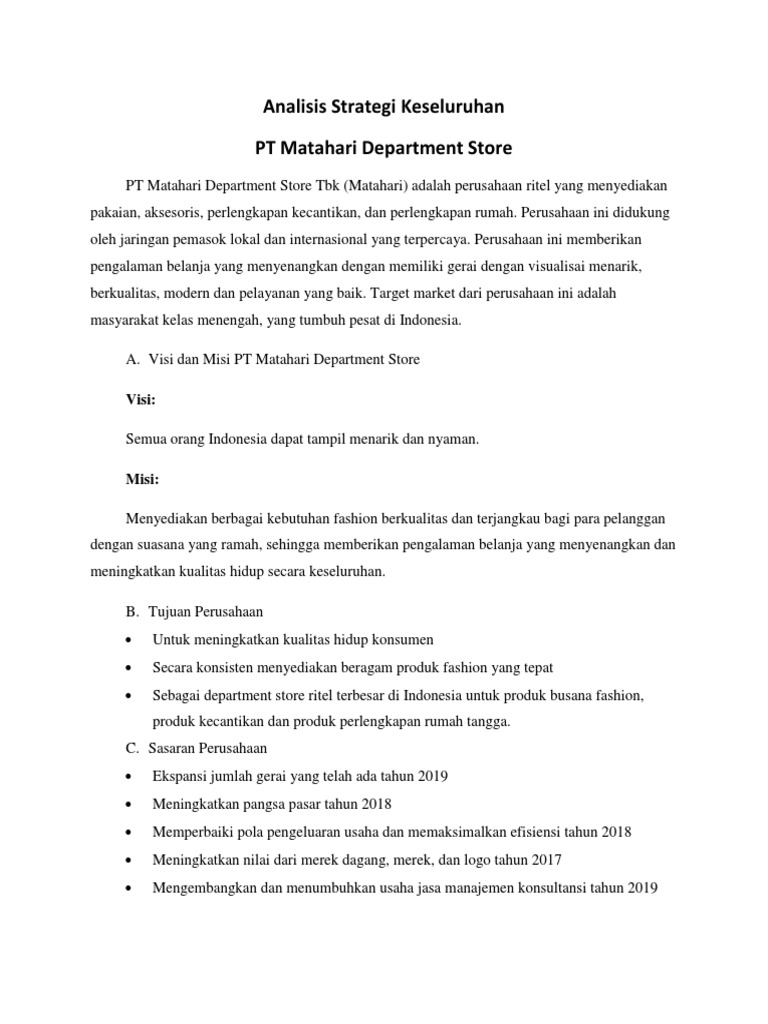 Analisis Strategi Keseluruhan

PT Matahari Department Store

PT Matahari Department Store Tbk (Matahari) adalah perusahaan ritel yang menyediakan pakaian, aksesoris, perlengkapan kecantikan, dan perlengkapan rumah. Perusahaan ini didukung oleh jaringan pemasok lokal dan internasional yang terpercaya. Perusahaan ini memberikan pengalaman belanja yang menyenangkan dengan memiliki gerai dengan visualisai menarik, berkualitas, modern dan pelayanan yang baik. Target market dari perusahaan ini adalah masyarakat kelas menengah, yang tumbuh pesat di Indonesia.

A. Visi dan Misi PT Matahari Department Store

Visi:

Semua orang Indonesia dapat tampil menarik dan nyaman.

Misi:

Menyediakan berbagai kebutuhan fashion berkualitas dan terjangkau bagi para pelanggan dengan suasana yang ramah, sehingga memberikan pengalaman belanja yang menyenangkan dan meningkatkan kualitas hidup secara keseluruhan.

B. Tujuan Perusahaan

• Untuk meningkatkan kualitas hidup konsumen
• Secara konsisten menyediakan beragam produk fashion yang tepat
• Sebagai department store ritel terbesar di Indonesia untuk produk busana fashion, produk kecantikan dan produk perlengkapan rumah tangga.

C. Sasaran Perusahaan

• Ekspansi jumlah gerai yang telah ada tahun 2019
• Meningkatkan pangsa pasar tahun 2018
• Memperbaiki pola pengeluaran usaha dan memaksimalkan efisiensi tahun 2018
• Meningkatkan nilai dari merek dagang, merek, dan logo tahun 2017
• Mengembangkan dan menumbuhkan usaha jasa manajemen konsultansi tahun 2019